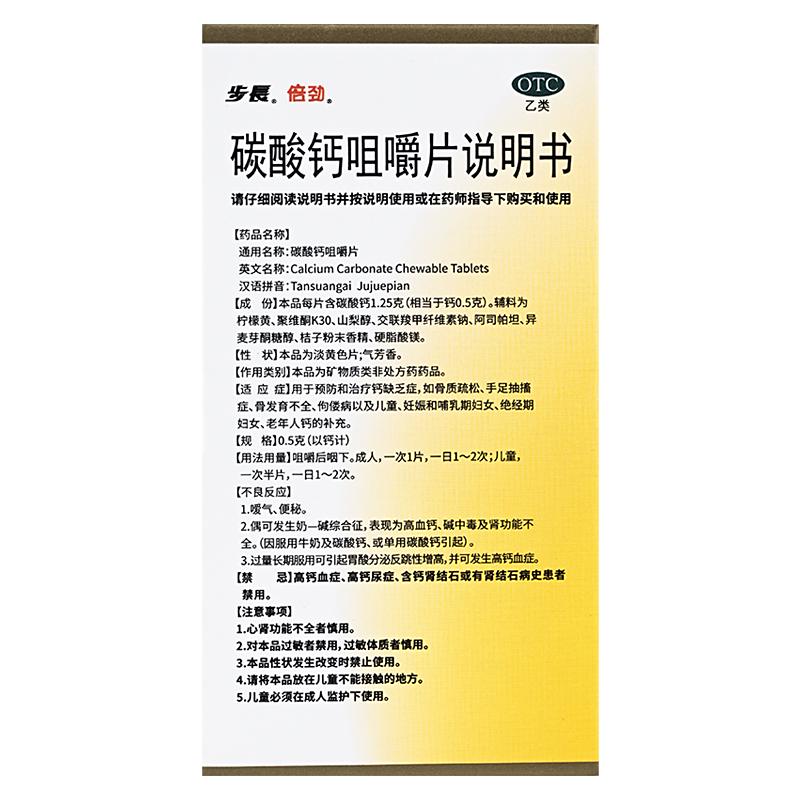 步長® 倍劲®

OTC
乙类

碳酸钙咀嚼片说明书

请仔细阅读说明书并按说明使用或在药师指导下购买和使用

【药品名称】
通用名称:碳酸钙咀嚼片
英文名称:Calcium Carbonate Chewable Tablets
汉语拼音:Tansuangai Jujuepian
【成　份】本品每片含碳酸钙1.25克(相当于钙0.5克)。辅料为柠檬黄、聚维酮K30、山梨醇、交联羧甲纤维素钠、阿司帕坦、异麦芽酮糖醇、桔子粉末香精、硬脂酸镁。
【性　状】本品为淡黄色片;气芳香。
【作用类别】本品为矿物质类非处方药药品。
【适 应 症】用于预防和治疗钙缺乏症,如骨质疏松、手足抽搐症、骨发育不全、佝偻病以及儿童、妊娠和哺乳期妇女、绝经期妇女、老年人钙的补充。
【规　格】0.5克(以钙计)
【用法用量】咀嚼后咽下。成人,一次1片,一日1～2次;儿童,一次半片,一日1～2次。
【不良反应】
1.嗳气、便秘。
2.偶可发生奶—碱综合征,表现为高血钙、碱中毒及肾功能不全。(因服用牛奶及碳酸钙、或单用碳酸钙引起)。
3.过量长期服用可引起胃酸分泌反跳性增高,并可发生高钙血症。
【禁　　忌】高钙血症、高钙尿症、含钙肾结石或有肾结石病史患者禁用。
【注意事项】
1.心肾功能不全者慎用。
2.对本品过敏者禁用,过敏体质者慎用。
3.本品性状发生改变时禁止使用。
4.请将本品放在儿童不能接触的地方。
5.儿童必须在成人监护下使用。